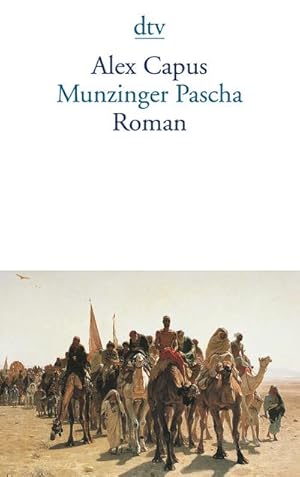 dtv

Alex Capus
Munzinger Pascha
Roman